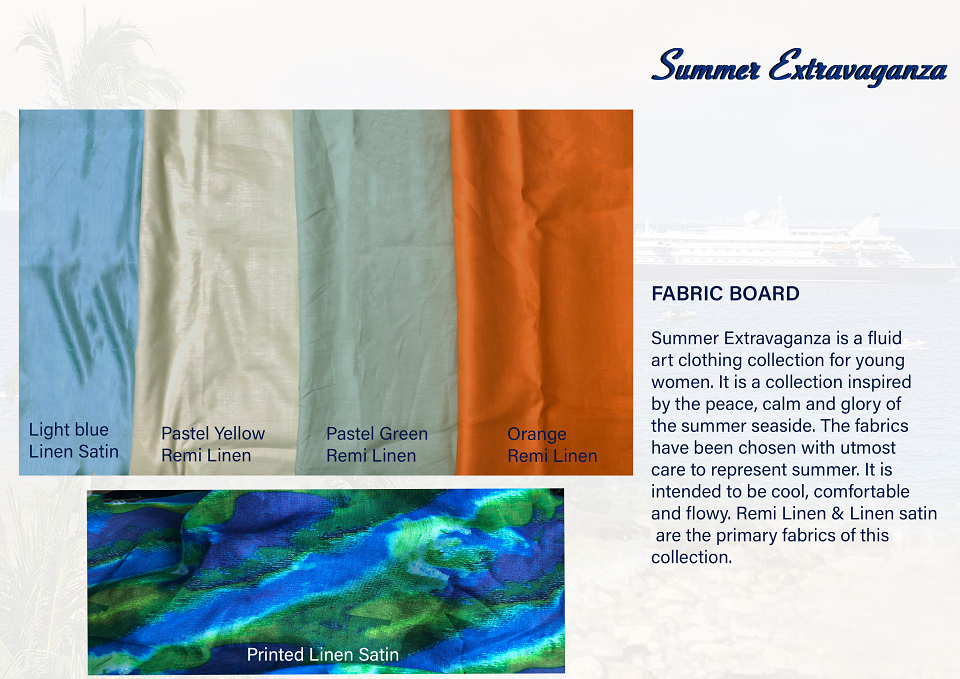 Summer Extravaganza

Light blue
Linen Satin

Pastel Yellow
Remi Linen

Pastel Green
Remi Linen

Orange
Remi Linen

Printed Linen Satin

FABRIC BOARD

Summer Extravaganza is a fluid art clothing collection for young women. It is a collection inspired by the peace, calm and glory of the summer seaside. The fabrics have been chosen with utmost care to represent summer. It is intended to be cool, comfortable and flowy. Remi Linen & Linen satin are the primary fabrics of this collection.